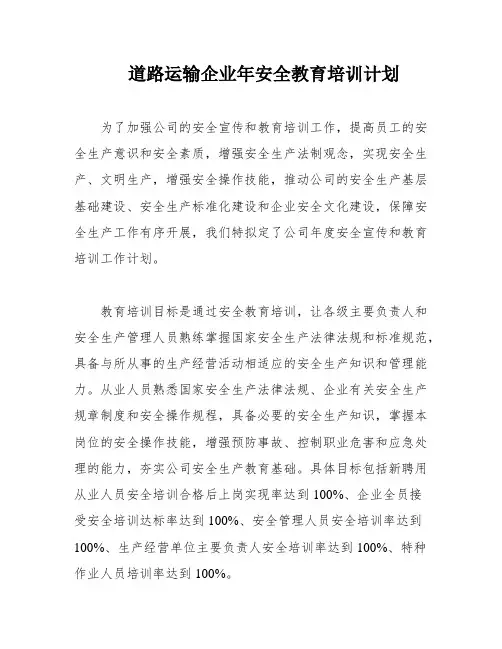 道路运输企业年安全教育培训计划

为了加强公司的安全宣传和教育培训工作，提高员工的安全生产意识和安全素质，增强安全生产法制观念，实现安全生产、文明生产，增强安全操作技能，推动公司的安全生产基层基础建设、安全生产标准化建设和企业安全文化建设，保障安全生产工作有序开展，我们特拟定了公司年度安全宣传和教育培训工作计划。

教育培训目标是通过安全教育培训，让各级主要负责人和安全生产管理人员熟练掌握国家安全生产法律法规和标准规范，具备与所从事的生产经营活动相适应的安全生产知识和管理能力。从业人员熟悉国家安全生产法律法规、企业有关安全生产规章制度和安全操作规程，具备必要的安全生产知识，掌握本岗位的安全操作技能，增强预防事故、控制职业危害和应急处理的能力，夯实公司安全生产教育基础。具体目标包括新聘用从业人员安全培训合格后上岗实现率达到100%、企业全员接受安全培训达标率达到100%、安全管理人员安全培训率达到100%、生产经营单位主要负责人安全培训率达到100%、特种作业人员培训率达到100%。